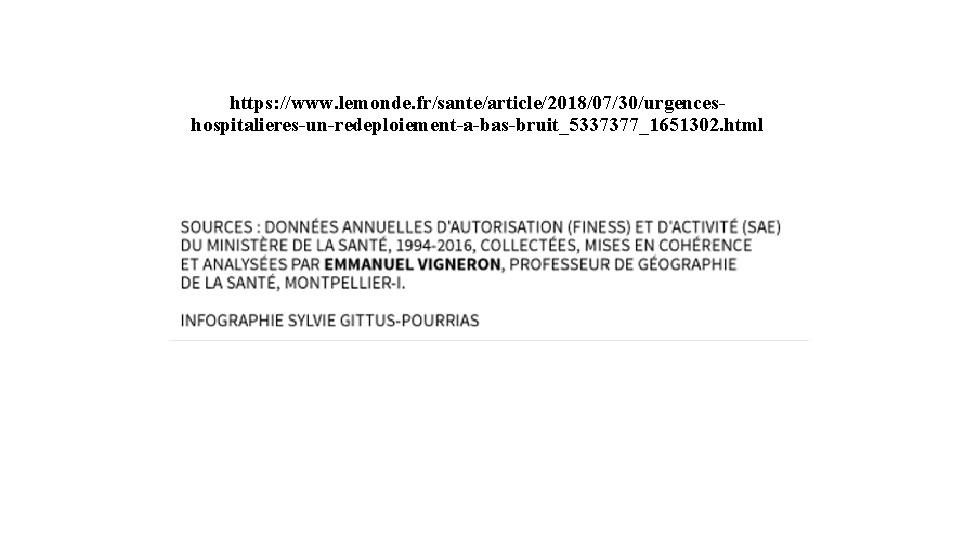 https://www.lemonde.fr/sante/article/2018/07/30/urgences-hospitalieres-un-redeploiement-a-bas-bruit_5337377_1651302.html

SOURCES : DONNÉES ANNUELLES D'AUTORISATION (FINESS) ET D'ACTIVITÉ (SAE) DU MINISTÈRE DE LA SANTÉ, 1994-2016, COLLECTÉES, MISES EN COHÉRENCE ET ANALYSÉES PAR EMMANUEL VIGNERON, PROFESSEUR DE GÉOGRAPHIE DE LA SANTÉ, MONTPELLIER-I.

INFOGRAPHIE SYLVIE GITTUS-POURRIAS